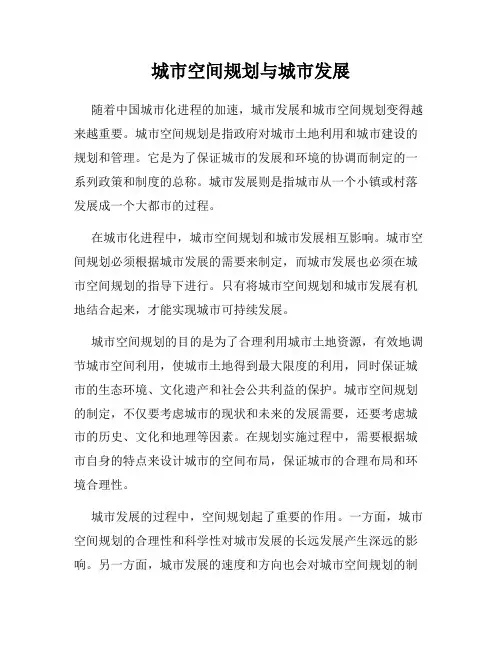 城市空间规划与城市发展

随着中国城市化进程的加速，城市发展和城市空间规划变得越来越重要。城市空间规划是指政府对城市土地利用和城市建设的规划和管理。它是为了保证城市的发展和环境的协调而制定的一系列政策和制度的总称。城市发展则是指城市从一个小镇或村落发展成一个大都市的过程。

在城市化进程中，城市空间规划和城市发展相互影响。城市空间规划必须根据城市发展的需要来制定，而城市发展也必须在城市空间规划的指导下进行。只有将城市空间规划和城市发展有机地结合起来，才能实现城市可持续发展。

城市空间规划的目的是为了合理利用城市土地资源，有效地调节城市空间利用，使城市土地得到最大限度的利用，同时保证城市的生态环境、文化遗产和社会公共利益的保护。城市空间规划的制定，不仅要考虑城市的现状和未来的发展需要，还要考虑城市的历史、文化和地理等因素。在规划实施过程中，需要根据城市自身的特点来设计城市的空间布局，保证城市的合理布局和环境合理性。

城市发展的过程中，空间规划起了重要的作用。一方面，城市空间规划的合理性和科学性对城市发展的长远发展产生深远的影响。另一方面，城市发展的速度和方向也会对城市空间规划的制